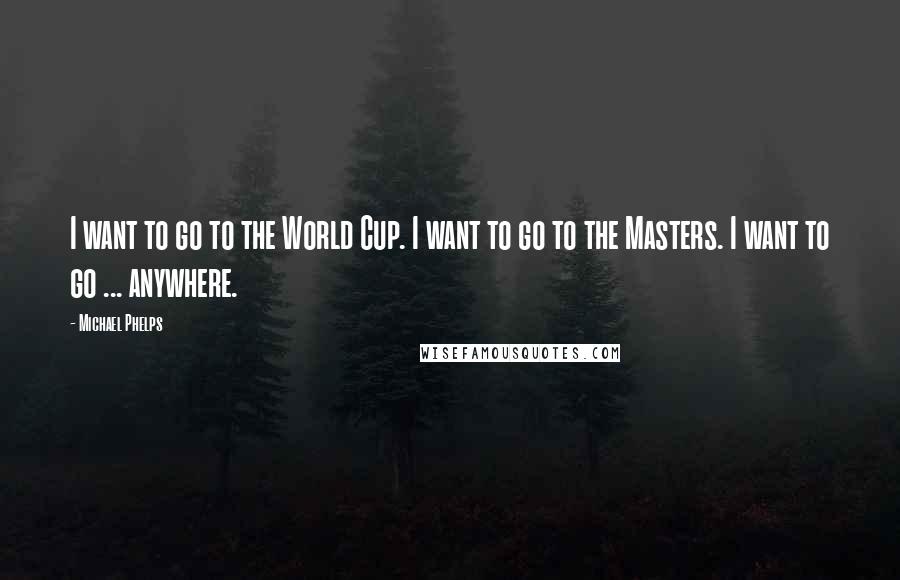 I want to go to the World Cup. I want to go to the Masters. I want to go ... anywhere.

- Michael Phelps

WISEFAMOUSQUOTES.COM